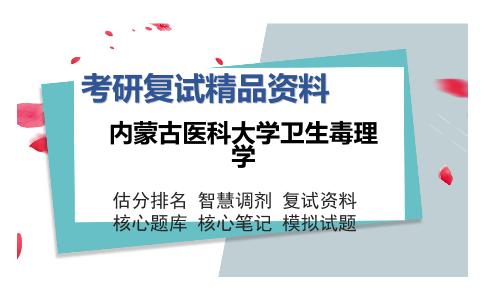 考研复试精品资料

内蒙古医科大学卫生毒理学

估分排名 智慧调剂 复试资料
核心题库 核心笔记 模拟试题